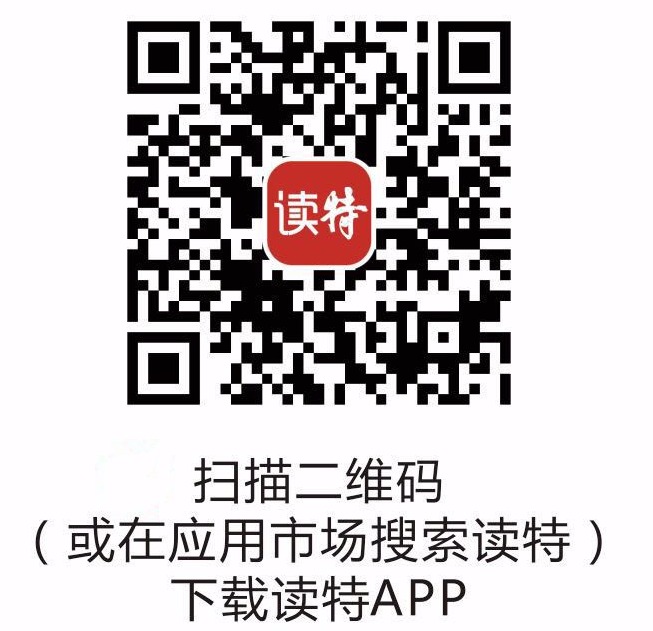 读特

扫描二维码
（或在应用市场搜索读特）
下载读特APP